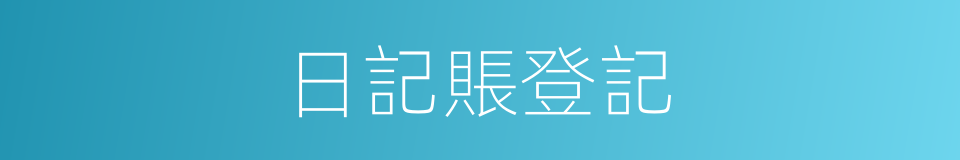 日記賬登記